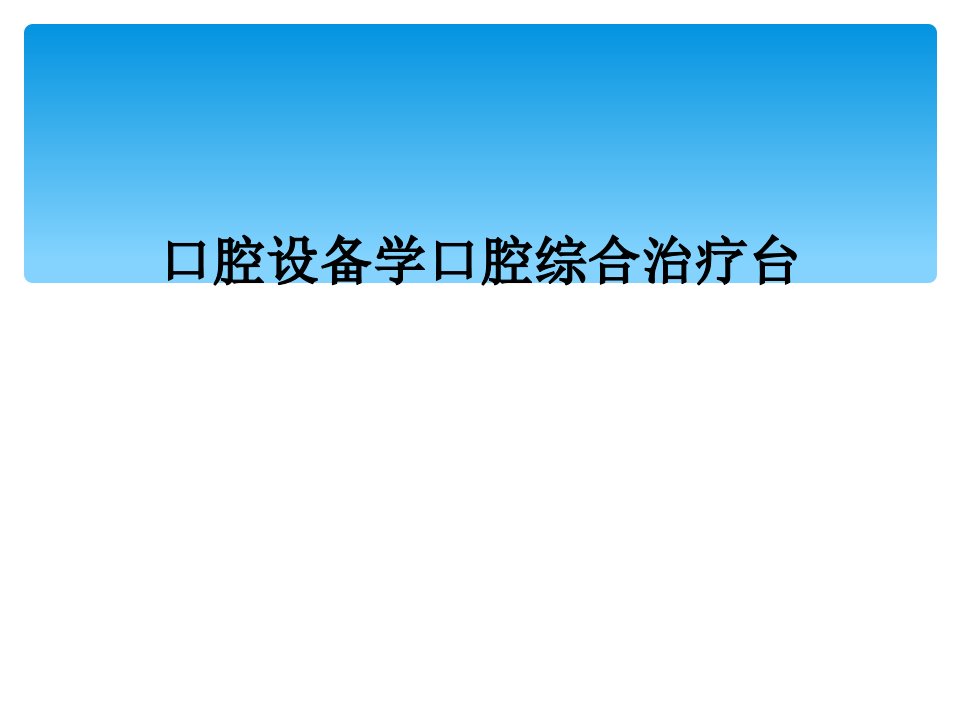 口腔设备学口腔综合治疗台